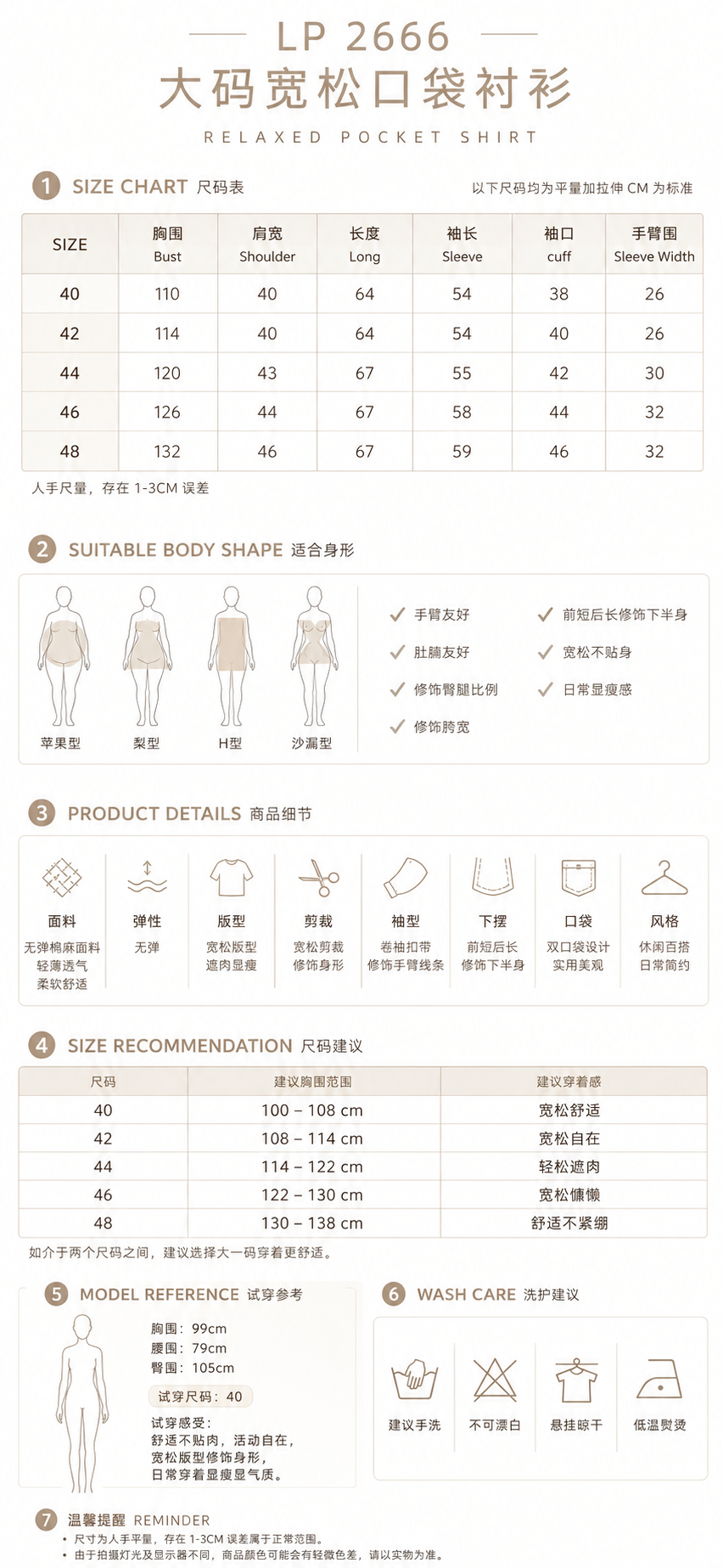 LP 2666
大码宽松口袋衬衫
RELAXED POCKET SHIRT

1 SIZE CHART 尺码表
以下尺码均为平量加拉伸 CM 为标准

| SIZE | 胸围 Bust | 肩宽 Shoulder | 长度 Long | 袖长 Sleeve | 袖口 cuff | 手臂围 Sleeve Width |
|---|---|---|---|---|---|---|
| 40 | 110 | 40 | 64 | 54 | 38 | 26 |
| 42 | 114 | 40 | 64 | 54 | 40 | 26 |
| 44 | 120 | 43 | 67 | 55 | 42 | 30 |
| 46 | 126 | 44 | 67 | 58 | 44 | 32 |
| 48 | 132 | 46 | 67 | 59 | 46 | 32 |

人手尺量，存在 1-3CM 误差

2 SUITABLE BODY SHAPE 适合身形
苹果型 梨型 H型 沙漏型
手臂友好
肚腩友好
修饰臀腿比例
修饰胯宽
前短后长修饰下半身
宽松不贴身
日常显瘦感

3 PRODUCT DETAILS 商品细节
面料
无弹棉麻面料
轻薄透气
柔软舒适
弹性
无弹
版型
宽松版型
遮肉显瘦
剪裁
宽松剪裁
修饰身形
袖型
卷袖扣带
修饰手臂线条
下摆
前短后长
修饰下半身
口袋
双口袋设计
实用美观
风格
休闲百搭
日常简约

4 SIZE RECOMMENDATION 尺码建议

| 尺码 | 建议胸围范围 | 建议穿着感 |
|---|---|---|
| 40 | 100 – 108 cm | 宽松舒适 |
| 42 | 108 – 114 cm | 宽松自在 |
| 44 | 114 – 122 cm | 轻松遮肉 |
| 46 | 122 – 130 cm | 宽松慵懒 |
| 48 | 130 – 138 cm | 舒适不紧绷 |

如介于两个尺码之间，建议选择大一码穿着更舒适。

5 MODEL REFERENCE 试穿参考
胸围：99cm
腰围：79cm
臀围：105cm
试穿尺码：40
试穿感受：
舒适不贴肉，活动自在，
宽松版型修饰身形，
日常穿着显瘦显气质。

6 WASH CARE 洗护建议
建议手洗
不可漂白
悬挂晾干
低温熨烫

7 温馨提醒 REMINDER
• 尺寸为人手平量，存在 1-3CM 误差属于正常范围。
• 由于拍摄灯光及显示器不同，商品颜色可能会有轻微色差，请以实物为准。